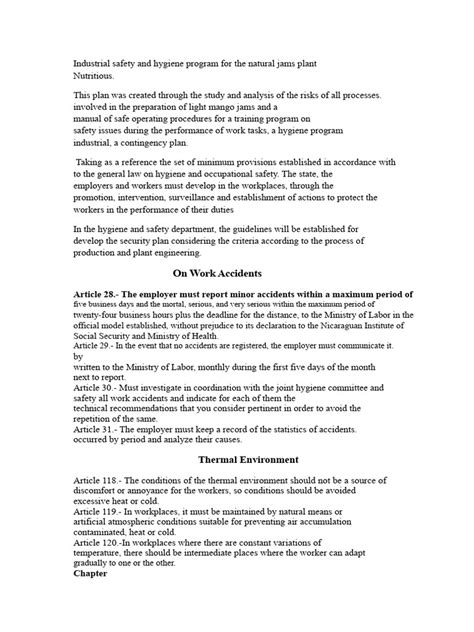 Industrial safety and hygiene program for the natural jams plant Nutritious.

This plan was created through the study and analysis of the risks of all processes. involved in the preparation of light mango jams and a manual of safe operating procedures for a training program on safety issues during the performance of work tasks, a hygiene program industrial, a contingency plan.

Taking as a reference the set of minimum provisions established in accordance with to the general law on hygiene and occupational safety. The state, the employers and workers must develop in the workplaces, through the promotion, intervention, surveillance and establishment of actions to protect the workers in the performance of their duties

In the hygiene and safety department, the guidelines will be established for develop the security plan considering the criteria according to the process of production and plant engineering.

On Work Accidents

Article 28.- The employer must report minor accidents within a maximum period of five business days and the mortal, serious, and very serious within the maximum period of twenty-four business hours plus the deadline for the distance, to the Ministry of Labor in the official model established, without prejudice to its declaration to the Nicaraguan Institute of Social Security and Ministry of Health.
Article 29.- In the event that no accidents are registered, the employer must communicate it. by
written to the Ministry of Labor, monthly during the first five days of the month next to report.
Article 30.- Must investigate in coordination with the joint hygiene committee and safety all work accidents and indicate for each of them the technical recommendations that you consider pertinent in order to avoid the repetition of the same.
Article 31.- The employer must keep a record of the statistics of accidents. occurred by period and analyze their causes.

Thermal Environment

Article 118.- The conditions of the thermal environment should not be a source of discomfort or annoyance for the workers, so conditions should be avoided excessive heat or cold.
Article 119.- In workplaces, it must be maintained by natural means or artificial atmospheric conditions suitable for preventing air accumulation contaminated, heat or cold.
Article 120.-In workplaces where there are constant variations of temperature, there should be intermediate places where the worker can adapt gradually to one or the other.
Chapter